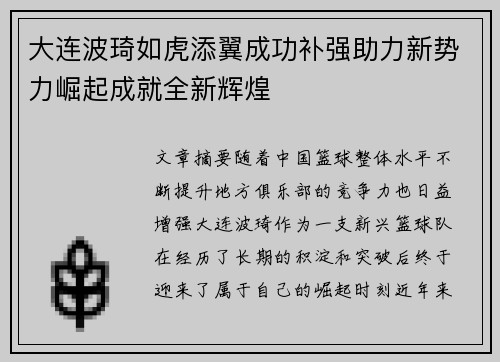 大连波琦如虎添翼成功补强助力新势力崛起成就全新辉煌

文章摘要随着中国篮球整体水平不断提升地方俱乐部的竞争力也日益增强大连波琦作为一支新兴篮球队在经历了长期的积淀和突破后终于迎来了属于自己的崛起时刻近年来